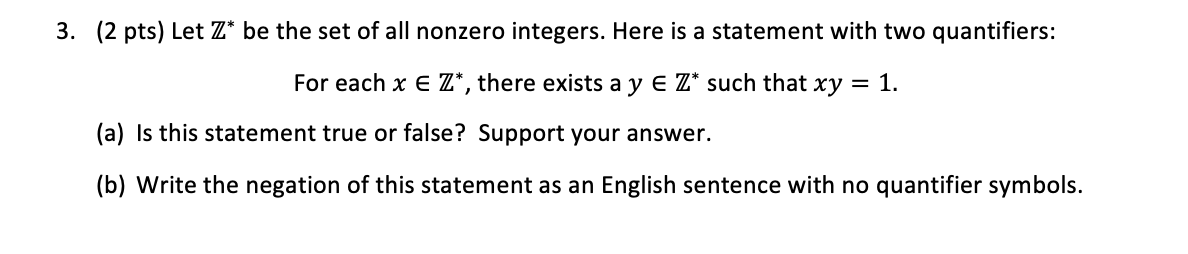 3. (2 pts) Let $\mathbb{Z}^*$ be the set of all nonzero integers. Here is a statement with two quantifiers:

For each $x \in \mathbb{Z}^*$, there exists a $y \in \mathbb{Z}^*$ such that $xy = 1$.

(a) Is this statement true or false? Support your answer.

(b) Write the negation of this statement as an English sentence with no quantifier symbols.